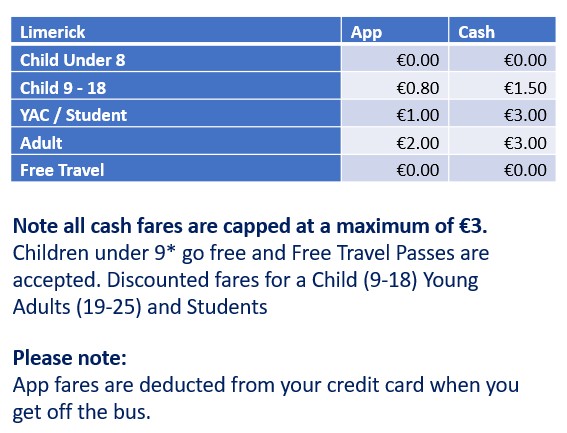 | Limerick | App | Cash |
|---|---|---|
| Child Under 8 | €0.00 | €0.00 |
| Child 9 - 18 | €0.80 | €1.50 |
| YAC / Student | €1.00 | €3.00 |
| Adult | €2.00 | €3.00 |
| Free Travel | €0.00 | €0.00 |

Note all cash fares are capped at a maximum of €3. Children under 9* go free and Free Travel Passes are accepted. Discounted fares for a Child (9-18) Young Adults (19-25) and Students

Please note:
App fares are deducted from your credit card when you get off the bus.